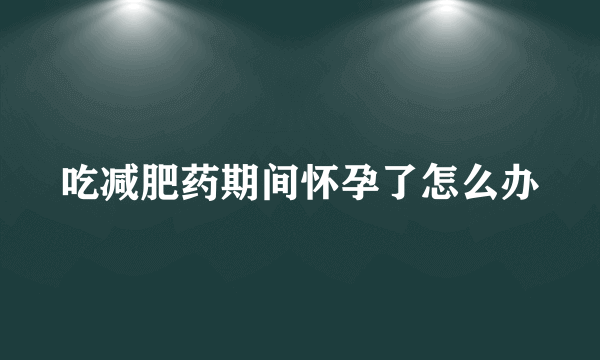 吃减肥药期间怀孕了怎么办